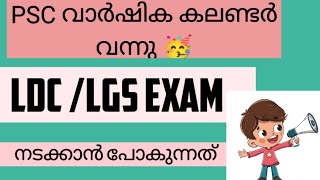 PSC വാർഷിക കലണ്ടർ വന്നു 🥳

LDC /LGS EXAM

നടക്കാൻ പോകുന്നത്